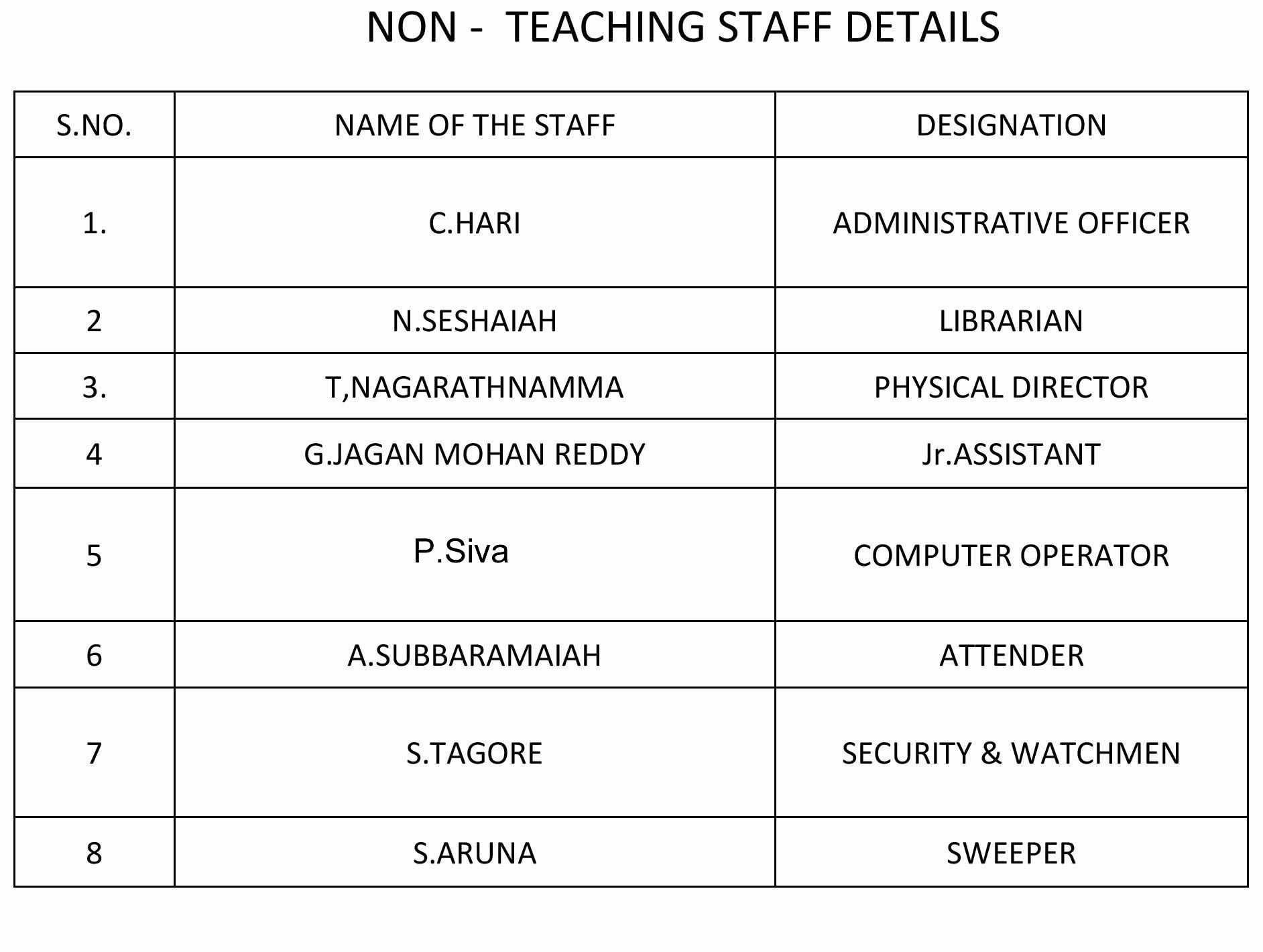 NON - TEACHING STAFF DETAILS

| S.NO. | NAME OF THE STAFF | DESIGNATION |
|---|---|---|
| 1. | C.HARI | ADMINISTRATIVE OFFICER |
| 2 | N.SESHAIAH | LIBRARIAN |
| 3. | T,NAGARATHNAMMA | PHYSICAL DIRECTOR |
| 4 | G.JAGAN MOHAN REDDY | Jr.ASSISTANT |
| 5 | P.Siva | COMPUTER OPERATOR |
| 6 | A.SUBBARAMAIAH | ATTENDER |
| 7 | S.TAGORE | SECURITY & WATCHMEN |
| 8 | S.ARUNA | SWEEPER |